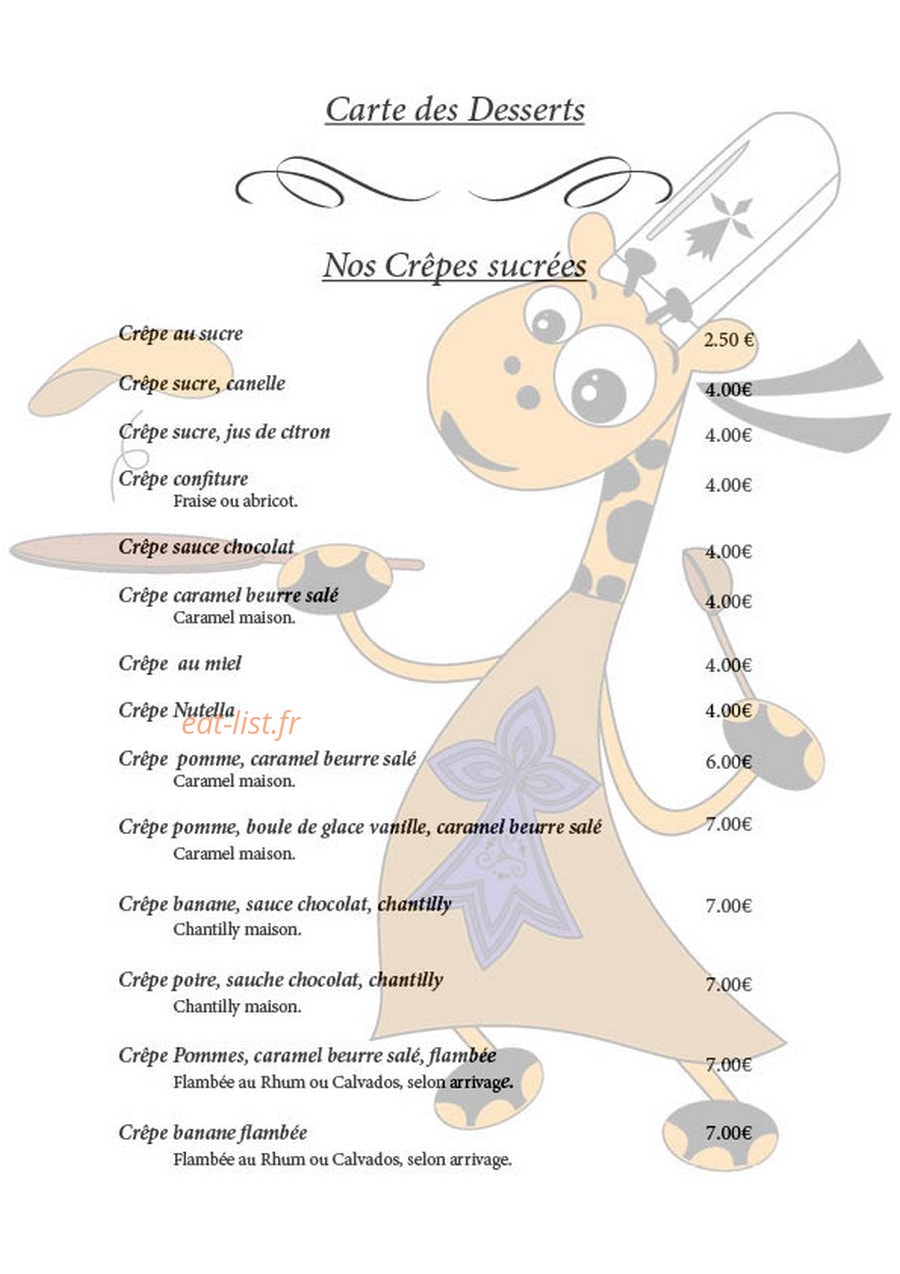 Carte des Desserts

Nos Crêpes sucrées

Crêpe au sucre 2.50 €

Crêpe sucre, canelle 4.00€

Crêpe sucre, jus de citron 4.00€

Crêpe confiture 4.00€
Fraise ou abricot.

Crêpe sauce chocolat 4.00€

Crêpe caramel beurre salé 4.00€
Caramel maison.

Crêpe au miel 4.00€

Crêpe Nutella 4.00€

Crêpe pomme, caramel beurre salé 6.00€
Caramel maison.

Crêpe pomme, boule de glace vanille, caramel beurre salé 7.00€
Caramel maison.

Crêpe banane, sauce chocolat, chantilly 7.00€
Chantilly maison.

Crêpe poire, sauche chocolat, chantilly 7.00€
Chantilly maison.

Crêpe Pommes, caramel beurre salé, flambée 7.00€
Flambée au Rhum ou Calvados, selon arrivage.

Crêpe banane flambée 7.00€
Flambée au Rhum ou Calvados, selon arrivage.

eat-list.fr